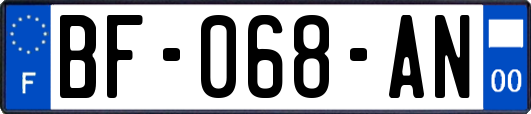 F
BF-068-AN
00